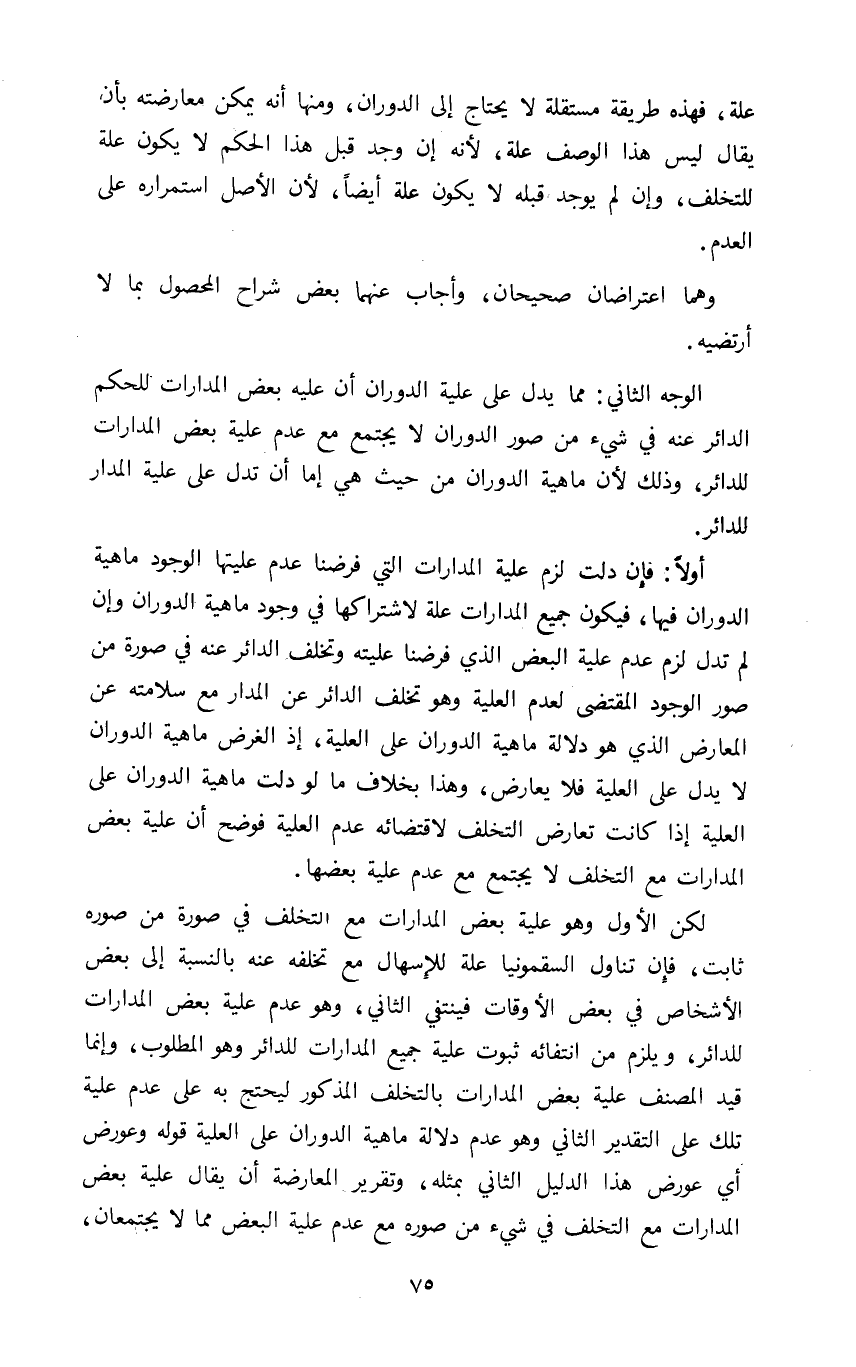 علة، فهذه طريقة مستقلة لا يحتاج إلى الدوران، ومنها أنه يمكن معارضته بأن يقال ليس هذا الوصف علة، لأنه إن وجد قبل هذا الحكم لا يكون علة للتخلف، وإن لم يوجد قبله لا يكون علة أيضاً، لأن الأصل استمراره على العدم.

وهما اعتراضان صحيحان، وأجاب عنهما بعض شراح المحصول بما لا أرتضيه.

الوجه الثاني: مما يدل على علية الدوران أن عليه بعض المدارات للحكم الدائر عنه في شيء من صور الدوران لا يجتمع مع عدم علية بعض المدارات للدائر، وذلك لأن ماهية الدوران من حيث هي إما أن تدل على علية المدار للدائر.

أولاً: فإن دلت لزم علية المدارات التي فرضنا عدم عليتها الوجود ماهية الدوران فيها، فيكون جميع المدارات علة لاشتراكها في وجود ماهية الدوران وإن لم تدل لزم عدم علية البعض الذي فرضنا عليته وتخلف الدائر عنه في صورة من صور الوجود المقتضى لعدم العلية وهو تخلف الدائر عن المدار مع سلامته عن المعارض الذي هو دلالة ماهية الدوران على العلية، إذ الغرض ماهية الدوران لا يدل على العلية فلا يعارض، وهذا بخلاف ما لو دلت ماهية الدوران على العلية إذا كانت تعارض التخلف لاقتضائه عدم العلية فوضح أن علية بعض المدارات مع التخلف لا يجتمع مع عدم علية بعضها.

لكن الأول وهو علية بعض المدارات مع التخلف في صورة من صوره ثابت، فإن تناول السقمونيا علة للإسهال مع تخلفه عنه بالنسبة إلى بعض الأشخاص في بعض الأوقات فينتفي الثاني، وهو عدم علية بعض المدارات للدائر، ويلزم من انتفائه ثبوت علية جميع المدارات للدائر وهو المطلوب، وإنما قيد المصنف علية بعض المدارات بالتخلف المذكور ليحتج به على عدم علية تلك على التقدير الثاني وهو عدم دلالة ماهية الدوران على العلية قوله وعورض أي عورض هذا الدليل الثاني بمثله، وتقرير المعارضة أن يقال علية بعض المدارات مع التخلف في شيء من صوره مع عدم علية البعض مما لا يجتمعان،

٧٥